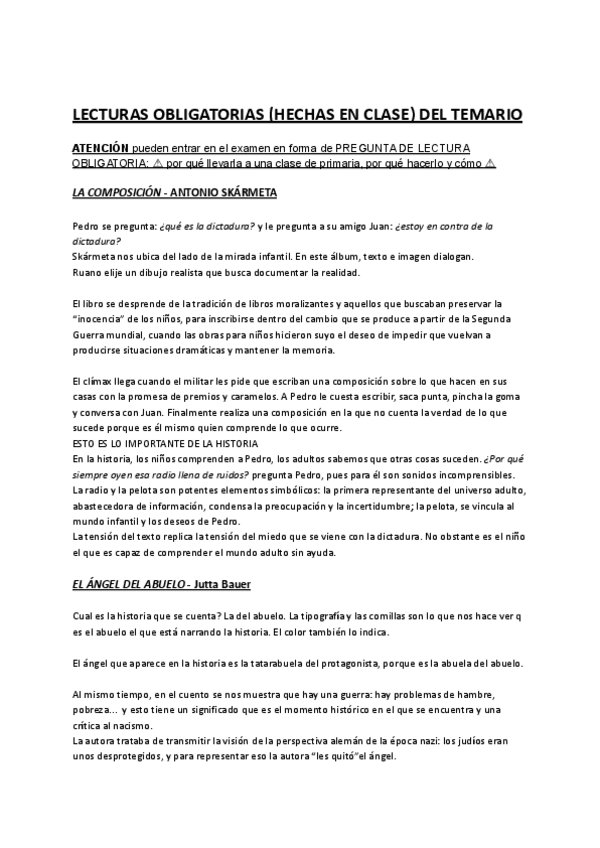 LECTURAS OBLIGATORIAS (HECHAS EN CLASE) DEL TEMARIO

ATENCIÓN pueden entrar en el examen en forma de PREGUNTA DE LECTURA OBLIGATORIA: ⚠ por qué llevarla a una clase de primaria, por qué hacerlo y cómo ⚠

LA COMPOSICIÓN - ANTONIO SKÁRMETA

Pedro se pregunta: ¿qué es la dictadura? y le pregunta a su amigo Juan: ¿estoy en contra de la dictadura?
Skármeta nos ubica del lado de la mirada infantil. En este álbum, texto e imagen dialogan.
Ruano elije un dibujo realista que busca documentar la realidad.

El libro se desprende de la tradición de libros moralizantes y aquellos que buscaban preservar la "inocencia" de los niños, para inscribirse dentro del cambio que se produce a partir de la Segunda Guerra mundial, cuando las obras para niños hicieron suyo el deseo de impedir que vuelvan a producirse situaciones dramáticas y mantener la memoria.

El clímax llega cuando el militar les pide que escriban una composición sobre lo que hacen en sus casas con la promesa de premios y caramelos. A Pedro le cuesta escribir, saca punta, pincha la goma y conversa con Juan. Finalmente realiza una composición en la que no cuenta la verdad de lo que sucede porque es él mismo quien comprende lo que ocurre.
ESTO ES LO IMPORTANTE DE LA HISTORIA
En la historia, los niños comprenden a Pedro, los adultos sabemos que otras cosas suceden. ¿Por qué siempre oyen esa radio llena de ruidos? pregunta Pedro, pues para él son sonidos incomprensibles.
La radio y la pelota son potentes elementos simbólicos: la primera representante del universo adulto, abastecedora de información, condensa la preocupación y la incertidumbre; la pelota, se vincula al mundo infantil y los deseos de Pedro.
La tensión del texto replica la tensión del miedo que se viene con la dictadura. No obstante es el niño el que es capaz de comprender el mundo adulto sin ayuda.

EL ÁNGEL DEL ABUELO - Jutta Bauer

Cual es la historia que se cuenta? La del abuelo. La tipografía y las comillas son lo que nos hace ver q es el abuelo el que está narrando la historia. El color también lo indica.

El ángel que aparece en la historia es la tatarabuela del protagonista, porque es la abuela del abuelo.

Al mismo tiempo, en el cuento se nos muestra que hay una guerra: hay problemas de hambre, pobreza… y esto tiene un significado que es el momento histórico en el que se encuentra y una crítica al nacismo.
La autora trataba de transmitir la visión de la perspectiva alemán de la época nazi: los judíos eran unos desprotegidos, y para representar eso la autora "les quitó"el ángel.